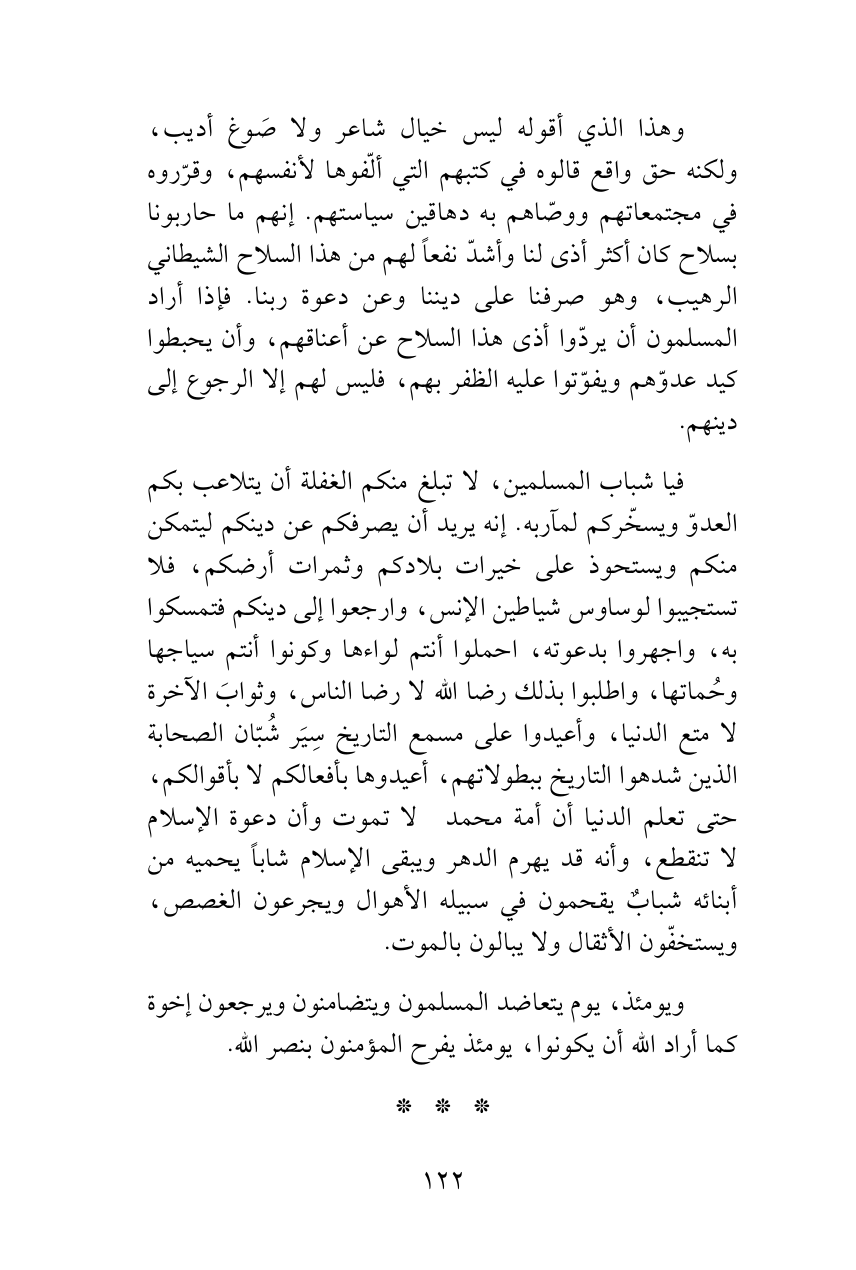 وهذا الذي أقوله ليس خيال شاعر ولا صَوغ أديب، ولكنه حق واقع قالوه في كتبهم التي ألّفوها لأنفسهم، وقرّروه في مجتمعاتهم ووصّاهم به دهاقين سياستهم. إنهم ما حاربونا بسلاح كان أكثر أذى لنا وأشدّ نفعاً لهم من هذا السلاح الشيطاني الرهيب، وهو صرفنا على ديننا وعن دعوة ربنا. فإذا أراد المسلمون أن يردّوا أذى هذا السلاح عن أعناقهم، وأن يحبطوا كيد عدوّهم ويفوّتوا عليه الظفر بهم، فليس لهم إلا الرجوع إلى دينهم.

فيا شباب المسلمين، لا تبلغ منكم الغفلة أن يتلاعب بكم العدوّ ويسخّركم لمآربه. إنه يريد أن يصرفكم عن دينكم ليتمكن منكم ويستحوذ على خيرات بلادكم وثمرات أرضكم، فلا تستجيبوا لوساوس شياطين الإنس، وارجعوا إلى دينكم فتمسكوا به، واجهروا بدعوته، احملوا أنتم لواءها وكونوا أنتم سياجها وحُماتها، واطلبوا بذلك رضا الله لا رضا الناس، وثوابَ الآخرة لا متع الدنيا، وأعيدوا على مسمع التاريخ سِيَر شُبّان الصحابة الذين شدهوا التاريخ ببطولاتهم، أعيدوها بأفعالكم لا بأقوالكم، حتى تعلم الدنيا أن أمة محمد لا تموت وأن دعوة الإسلام لا تنقطع، وأنه قد يهرم الدهر ويبقى الإسلام شاباً يحميه من أبنائه شبابٌ يقحمون في سبيله الأهوال ويجرعون الغصص، ويستخفّون الأثقال ولا يبالون بالموت.

ويومئذ، يوم يتعاضد المسلمون ويتضامنون ويرجعون إخوة كما أراد الله أن يكونوا، يومئذ يفرح المؤمنون بنصر الله.

* * *

١٢٢